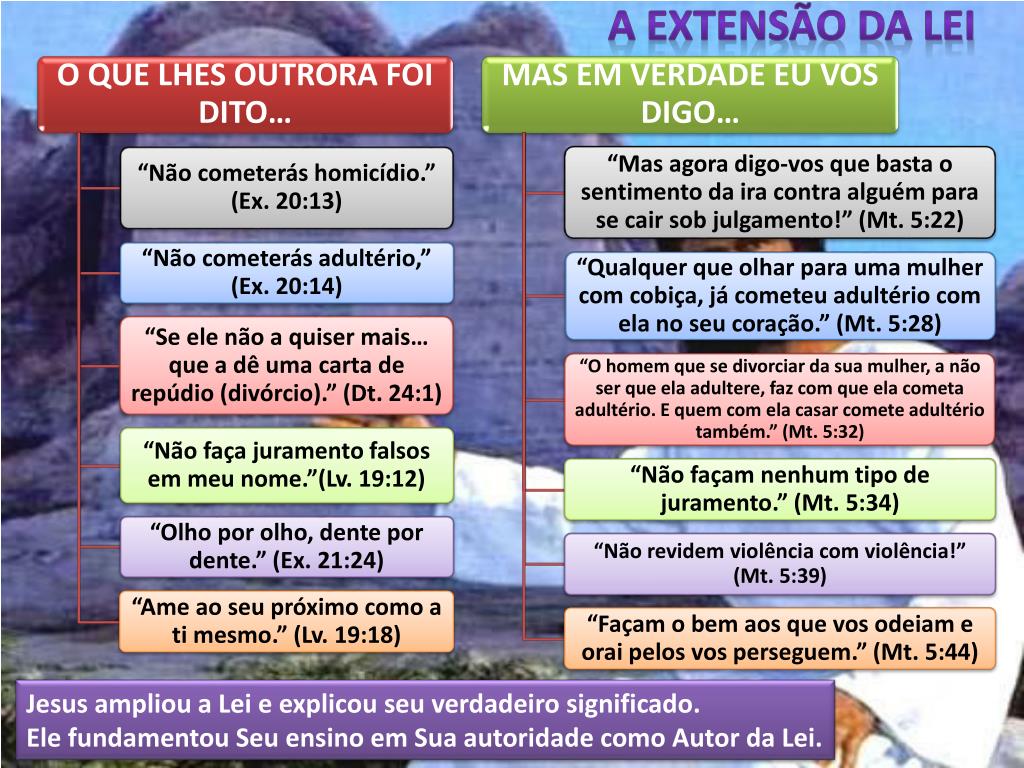 A EXTENSÃO DA LEI

O QUE LHES OUTRORA FOI DITO…

“Não cometerás homicídio.” (Ex. 20:13)

“Não cometerás adultério,” (Ex. 20:14)

“Se ele não a quiser mais… que a dê uma carta de repúdio (divórcio).” (Dt. 24:1)

“Não faça juramento falsos em meu nome.”(Lv. 19:12)

“Olho por olho, dente por dente.” (Ex. 21:24)

“Ame ao seu próximo como a ti mesmo.” (Lv. 19:18)

MAS EM VERDADE EU VOS DIGO…

“Mas agora digo-vos que basta o sentimento da ira contra alguém para se cair sob julgamento!” (Mt. 5:22)

“Qualquer que olhar para uma mulher com cobiça, já cometeu adultério com ela no seu coração.” (Mt. 5:28)

“O homem que se divorciar da sua mulher, a não ser que ela adultere, faz com que ela cometa adultério. E quem com ela casar comete adultério também.” (Mt. 5:32)

“Não façam nenhum tipo de juramento.” (Mt. 5:34)

“Não revidem violência com violência!” (Mt. 5:39)

“Façam o bem aos que vos odeiam e orai pelos vos perseguem.” (Mt. 5:44)

Jesus ampliou a Lei e explicou seu verdadeiro significado.
Ele fundamentou Seu ensino em Sua autoridade como Autor da Lei.